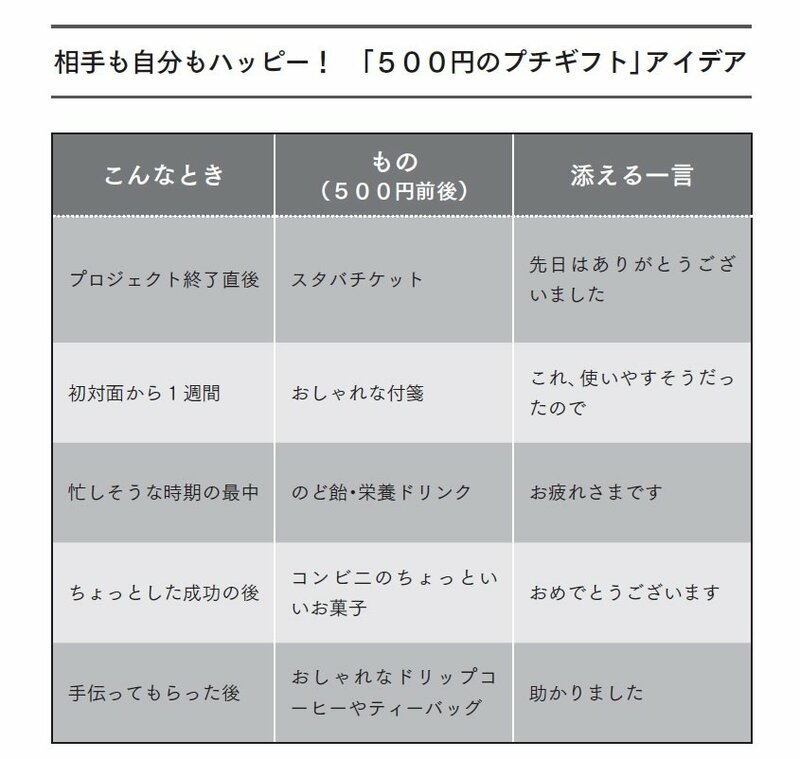 相手も自分もハッピー！ 「５００円のプチギフト」アイデア

| こんなとき | もの（５００円前後） | 添える一言 |
|---|---|---|
| プロジェクト終了直後 | スタバチケット | 先日はありがとうございました |
| 初対面から１週間 | おしゃれな付箋 | これ、使いやすそうだったので |
| 忙しそうな時期の最中 | のど飴・栄養ドリンク | お疲れさまです |
| ちょっとした成功の後 | コンビニのちょっといいお菓子 | おめでとうございます |
| 手伝ってもらった後 | おしゃれなドリップコーヒーやティーバッグ | 助かりました |